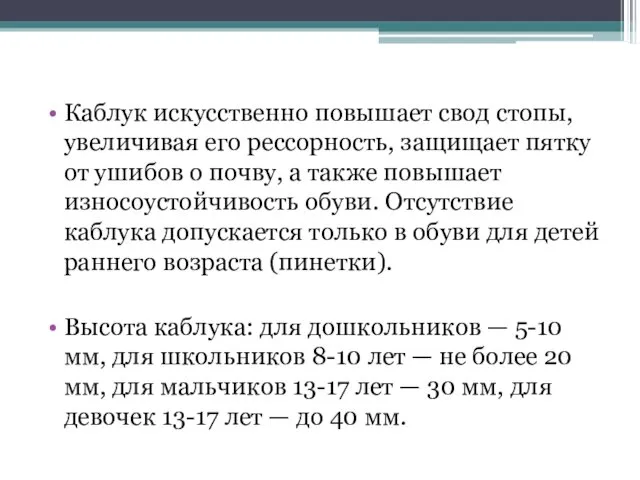 • Каблук искусственно повышает свод стопы, увеличивая его рессорность, защищает пятку от ушибов о почву, а также повышает износоустойчивость обуви. Отсутствие каблука допускается только в обуви для детей раннего возраста (пинетки).

• Высота каблука: для дошкольников — 5-10 мм, для школьников 8-10 лет — не более 20 мм, для мальчиков 13-17 лет — 30 мм, для девочек 13-17 лет — до 40 мм.